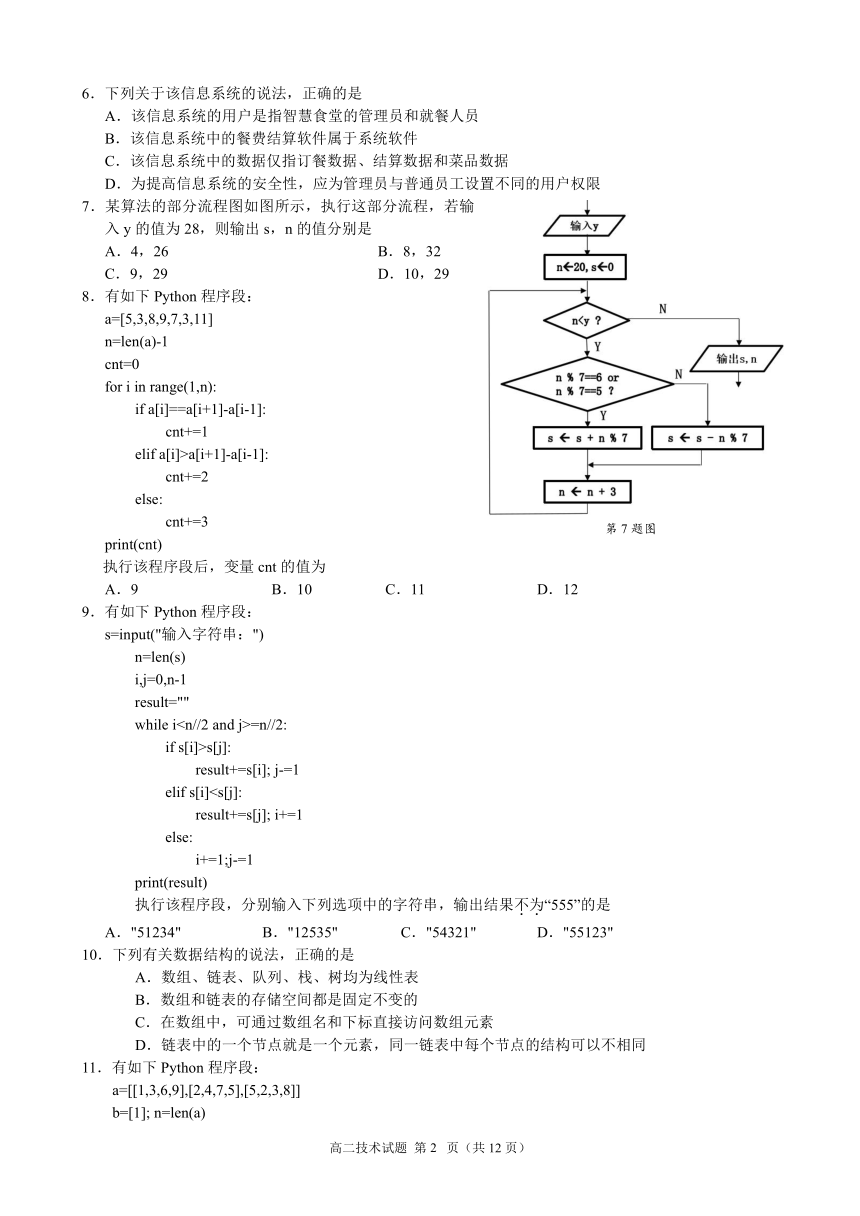 6．下列关于该信息系统的说法，正确的是
A．该信息系统的用户是指智慧食堂的管理员和就餐人员
B．该信息系统中的餐费结算软件属于系统软件
C．该信息系统中的数据仅指订餐数据、结算数据和菜品数据
D．为提高信息系统的安全性，应为管理员与普通员工设置不同的用户权限
7．某算法的部分流程图如图所示，执行这部分流程，若输入 y 的值为 28，则输出 s，n 的值分别是
A．4，26　　B．8，32
C．9，29　　D．10，29

输入y
n←20, s←0
n<y ?
N
Y
输出s, n
n % 7==6 or n % 7==5 ?
N
Y
s ← s + n % 7
s ← s - n % 7
n ← n + 3
第 7 题图

8．有如下 Python 程序段：
a=[5,3,8,9,7,3,11]
n=len(a)-1
cnt=0
for i in range(1,n):
    if a[i]==a[i+1]-a[i-1]:
        cnt+=1
    elif a[i]>a[i+1]-a[i-1]:
        cnt+=2
    else:
        cnt+=3
print(cnt)
执行该程序段后，变量 cnt 的值为
A．9　　B．10　　C．11　　D．12
9．有如下 Python 程序段：
s=input("输入字符串：")
n=len(s)
i,j=0,n-1
result=""
while i<n//2 and j>=n//2:
    if s[i]>s[j]:
        result+=s[i]; j-=1
    elif s[i]<s[j]:
        result+=s[j]; i+=1
    else:
        i+=1;j-=1
print(result)
执行该程序段，分别输入下列选项中的字符串，输出结果不为“555”的是
A．"51234"　　B．"12535"　　C．"54321"　　D．"55123"
10．下列有关数据结构的说法，正确的是
A．数组、链表、队列、栈、树均为线性表
B．数组和链表的存储空间都是固定不变的
C．在数组中，可通过数组名和下标直接访问数组元素
D．链表中的一个节点就是一个元素，同一链表中每个节点的结构可以不相同
11．有如下 Python 程序段：
a=[[1,3,6,9],[2,4,7,5],[5,2,3,8]]
b=[1]; n=len(a)

高二技术试题 第 2 页（共 12 页）